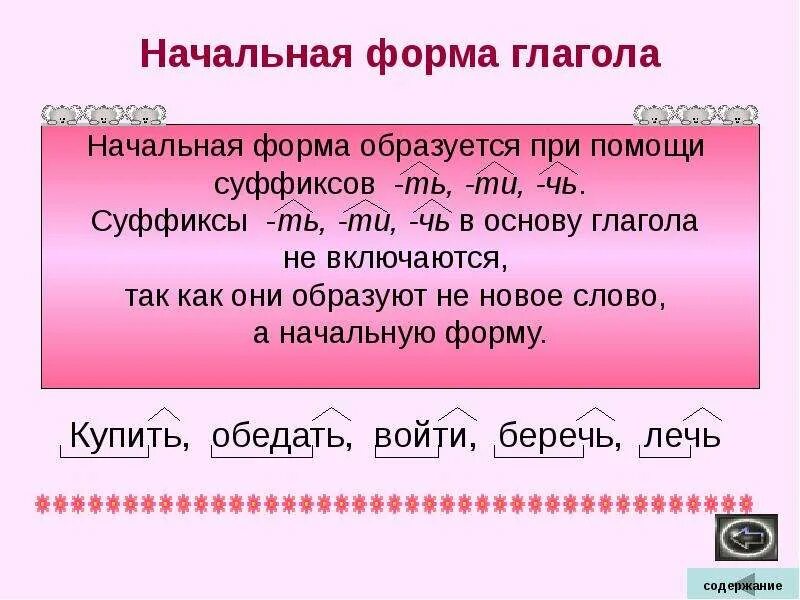 Начальная форма глагола

Начальная форма образуется при помощи суффиксов -ть, -ти, -чь.
Суффиксы -ть, -ти, -чь в основу глагола не включаются,
так как они образуют не новое слово,
а начальную форму.

Купить, обедать, войти, беречь, лечь

содержание